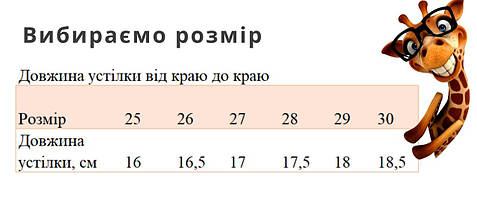 Вибираємо розмір

Довжина устілки від краю до краю

| Розмір | 25 | 26 | 27 | 28 | 29 | 30 |
|---|---|---|---|---|---|---|
| Довжина устілки, см | 16 | 16,5 | 17 | 17,5 | 18 | 18,5 |